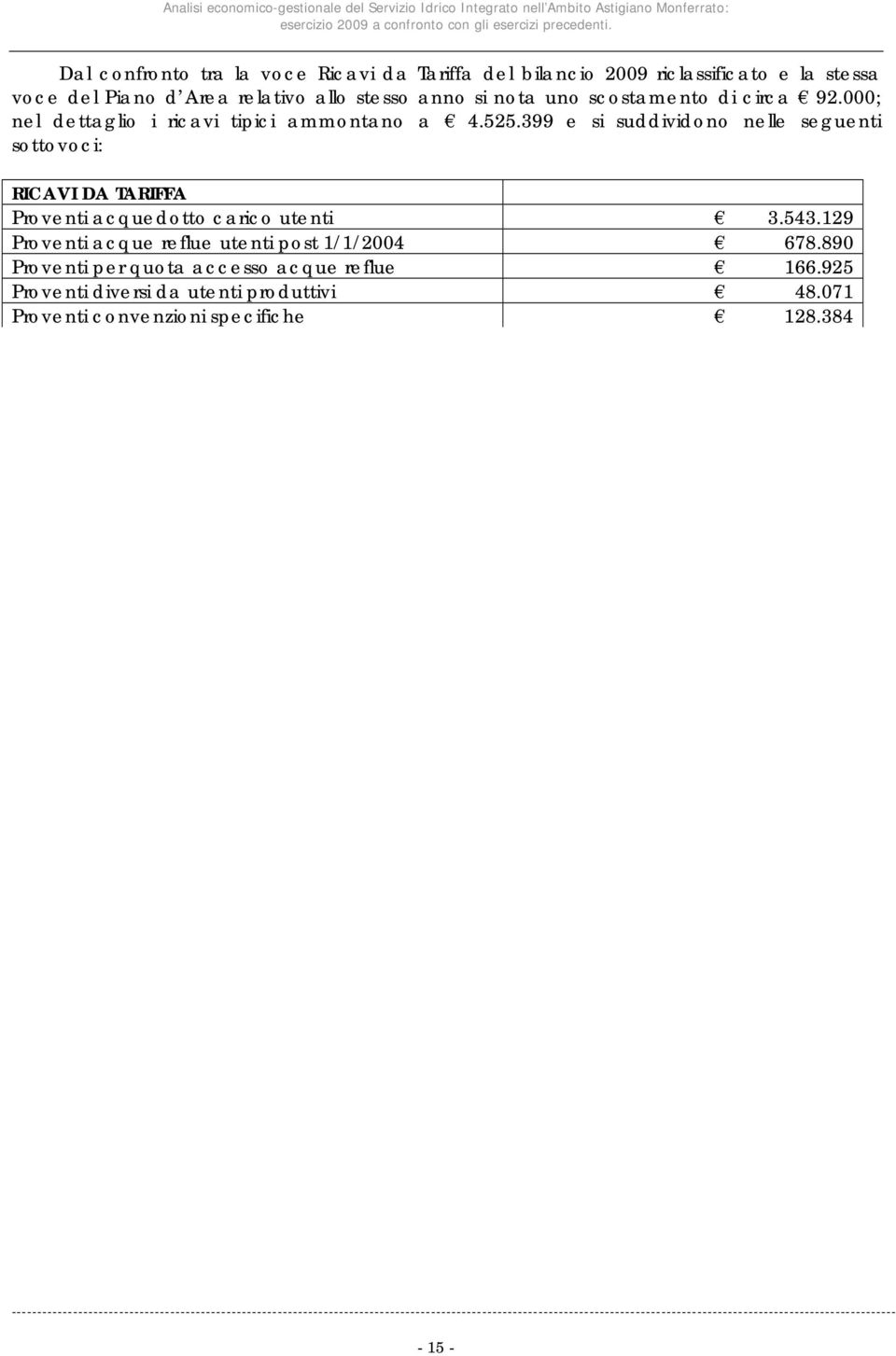 Analisi economico-gestionale del Servizio Idrico Integrato nell'Ambito Astigiano Monferrato: esercizio 2009 a confronto con gli esercizi precedenti.

Dal confronto tra la voce Ricavi da Tariffa del bilancio 2009 riclassificato e la stessa voce del Piano d'Area relativo allo stesso anno si nota uno scostamento di circa € 92.000; nel dettaglio i ricavi tipici ammontano a € 4.525.399 e si suddividono nelle seguenti sottovoci:

| RICAVI DA TARIFFA | |
|---|---|
| Proventi acquedotto carico utenti | € 3.543.129 |
| Proventi acque reflue utenti post 1/1/2004 | € 678.890 |
| Proventi per quota accesso acque reflue | € 166.925 |
| Proventi diversi da utenti produttivi | € 48.071 |
| Proventi convenzioni specifiche | € 128.384 |

- 15 -